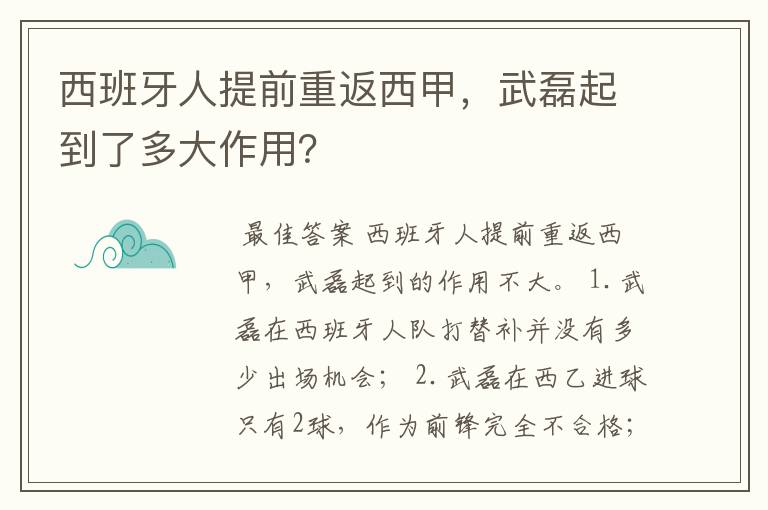 西班牙人提前重返西甲，武磊起到了多大作用?

最佳答案 西班牙人提前重返西甲，武磊起到的作用不大。 1. 武磊在西班牙人队打替补并没有多少出场机会； 2. 武磊在西乙进球只有2球，作为前锋完全不合格；